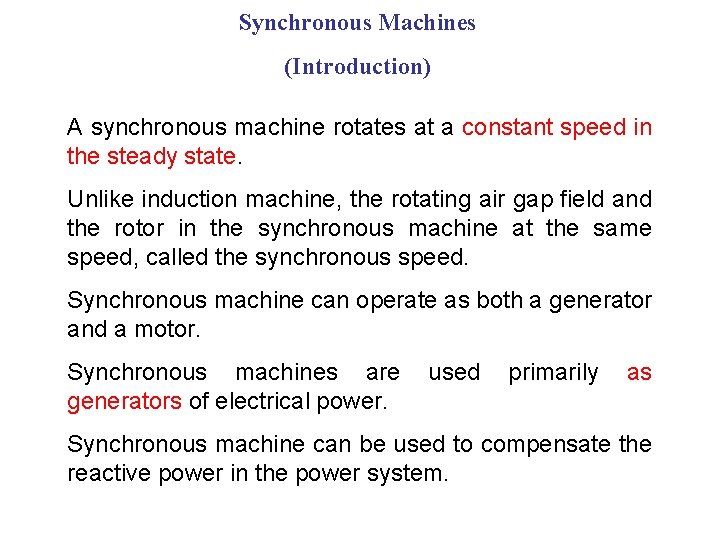 Synchronous Machines

(Introduction)

A synchronous machine rotates at a constant speed in the steady state.

Unlike induction machine, the rotating air gap field and the rotor in the synchronous machine at the same speed, called the synchronous speed.

Synchronous machine can operate as both a generator and a motor.

Synchronous machines are used primarily as generators of electrical power.

Synchronous machine can be used to compensate the reactive power in the power system.